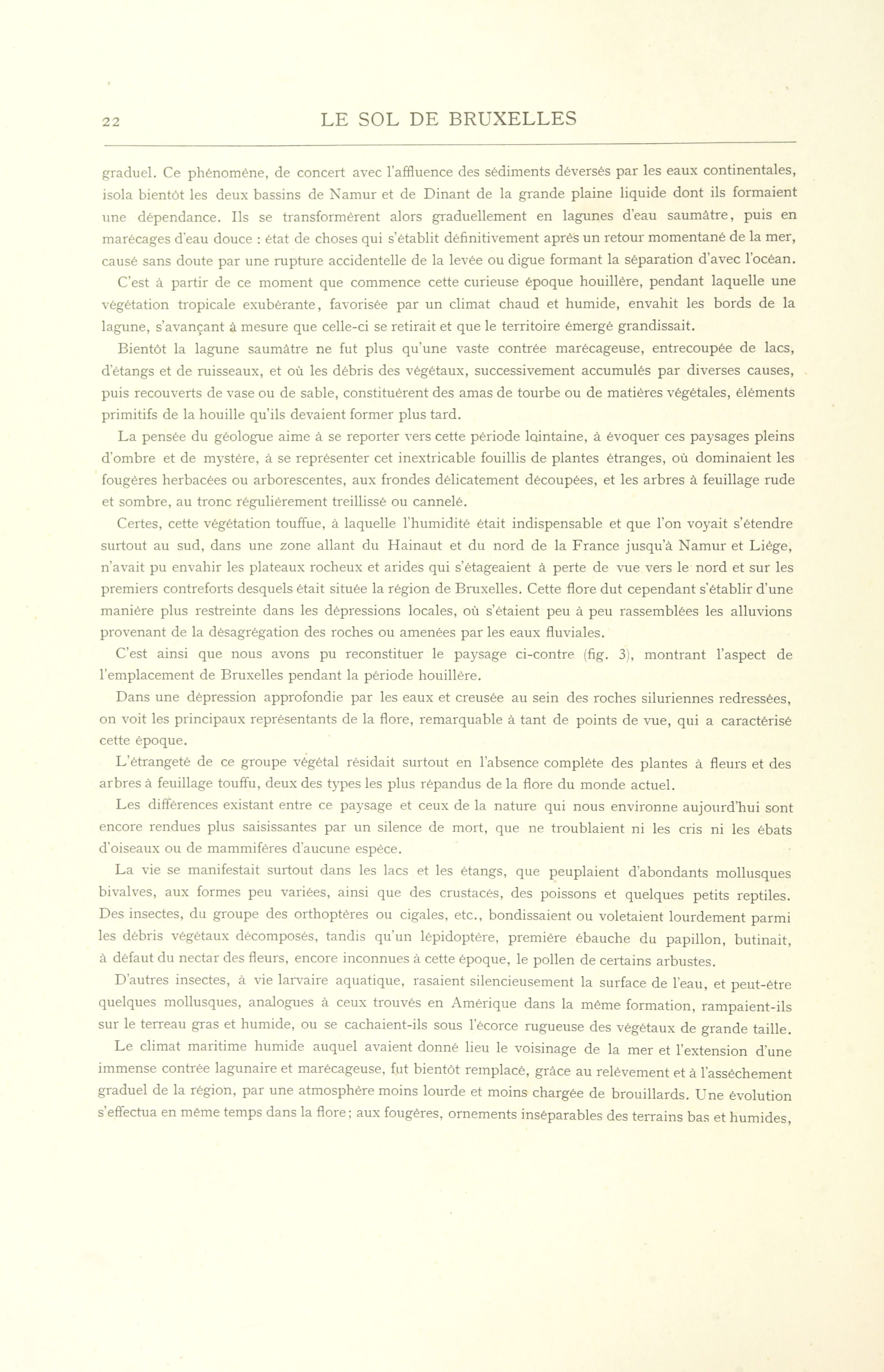 22 LE SOL DE BRUXELLES

graduel. Ce phénomène, de concert avec l'affluence des sédiments déversés par les eaux continentales, isola bientôt les deux bassins de Namur et de Dinant de la grande plaine liquide dont ils formaient une dépendance. Ils se transformèrent alors graduellement en lagunes d'eau saumâtre, puis en marécages d'eau douce : état de choses qui s'établit définitivement après un retour momentané de la mer, causé sans doute par une rupture accidentelle de la levée ou digue formant la séparation d'avec l'océan.

C'est à partir de ce moment que commence cette curieuse époque houillère, pendant laquelle une végétation tropicale exubérante, favorisée par un climat chaud et humide, envahit les bords de la lagune, s'avançant à mesure que celle-ci se retirait et que le territoire émergé grandissait.

Bientôt la lagune saumâtre ne fut plus qu'une vaste contrée marécageuse, entrecoupée de lacs, d'étangs et de ruisseaux, et où les débris des végétaux, successivement accumulés par diverses causes, puis recouverts de vase ou de sable, constituèrent des amas de tourbe ou de matières végétales, éléments primitifs de la houille qu'ils devaient former plus tard.

La pensée du géologue aime à se reporter vers cette période lointaine, à évoquer ces paysages pleins d'ombre et de mystère, à se représenter cet inextricable fouillis de plantes étranges, où dominaient les fougères herbacées ou arborescentes, aux frondes délicatement découpées, et les arbres à feuillage rude et sombre, au tronc régulièrement treillissé ou cannelé.

Certes, cette végétation touffue, à laquelle l'humidité était indispensable et que l'on voyait s'étendre surtout au sud, dans une zone allant du Hainaut et du nord de la France jusqu'à Namur et Liège, n'avait pu envahir les plateaux rocheux et arides qui s'étageaient à perte de vue vers le nord et sur les premiers contreforts desquels était située la région de Bruxelles. Cette flore dut cependant s'établir d'une manière plus restreinte dans les dépressions locales, où s'étaient peu à peu rassemblées les alluvions provenant de la désagrégation des roches ou amenées par les eaux fluviales.

C'est ainsi que nous avons pu reconstituer le paysage ci-contre (fig. 3), montrant l'aspect de l'emplacement de Bruxelles pendant la période houillère.

Dans une dépression approfondie par les eaux et creusée au sein des roches siluriennes redressées, on voit les principaux représentants de la flore, remarquable à tant de points de vue, qui a caractérisé cette époque.

L'étrangeté de ce groupe végétal résidait surtout en l'absence complète des plantes à fleurs et des arbres à feuillage touffu, deux des types les plus répandus de la flore du monde actuel.

Les différences existant entre ce paysage et ceux de la nature qui nous environne aujourd'hui sont encore rendues plus saisissantes par un silence de mort, que ne troublaient ni les cris ni les ébats d'oiseaux ou de mammifères d'aucune espèce.

La vie se manifestait surtout dans les lacs et les étangs, que peuplaient d'abondants mollusques bivalves, aux formes peu variées, ainsi que des crustacés, des poissons et quelques petits reptiles. Des insectes, du groupe des orthoptères ou cigales, etc., bondissaient ou voletaient lourdement parmi les débris végétaux décomposés, tandis qu'un lépidoptère, première ébauche du papillon, butinait, à défaut du nectar des fleurs, encore inconnues à cette époque, le pollen de certains arbustes.

D'autres insectes, à vie larvaire aquatique, rasaient silencieusement la surface de l'eau, et peut-être quelques mollusques, analogues à ceux trouvés en Amérique dans la même formation, rampaient-ils sur le terreau gras et humide, ou se cachaient-ils sous l'écorce rugueuse des végétaux de grande taille.

Le climat maritime humide auquel avaient donné lieu le voisinage de la mer et l'extension d'une immense contrée lagunaire et marécageuse, fut bientôt remplacé, grâce au relèvement et à l'assèchement graduel de la région, par une atmosphère moins lourde et moins chargée de brouillards. Une évolution s'effectua en même temps dans la flore; aux fougères, ornements inséparables des terrains bas et humides,